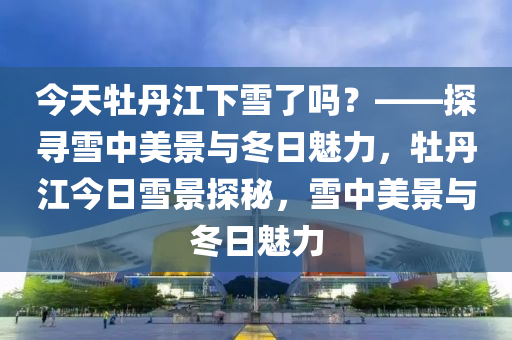 今天牡丹江下雪了吗？——探寻雪中美景与冬日魅力，牡丹江今日雪景探秘，雪中美景与冬日魅力